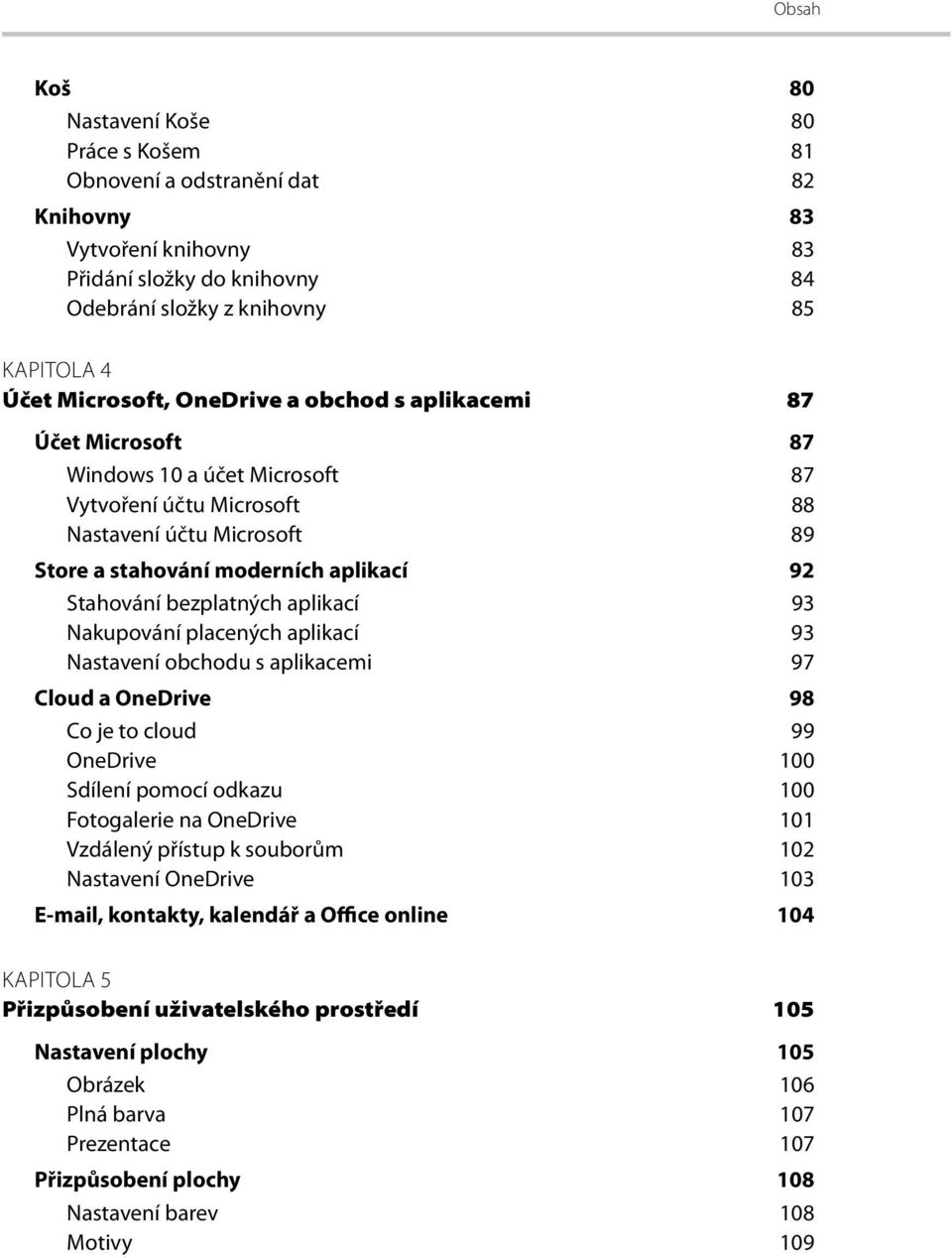 Obsah

Koš 80
Nastavení Koše 80
Práce s Košem 81
Obnovení a odstranění dat 82
Knihovny 83
Vytvoření knihovny 83
Přidání složky do knihovny 84
Odebrání složky z knihovny 85

KAPITOLA 4
Účet Microsoft, OneDrive a obchod s aplikacemi 87
Účet Microsoft 87
Windows 10 a účet Microsoft 87
Vytvoření účtu Microsoft 88
Nastavení účtu Microsoft 89
Store a stahování moderních aplikací 92
Stahování bezplatných aplikací 93
Nakupování placených aplikací 93
Nastavení obchodu s aplikacemi 97
Cloud a OneDrive 98
Co je to cloud 99
OneDrive 100
Sdílení pomocí odkazu 100
Fotogalerie na OneDrive 101
Vzdálený přístup k souborům 102
Nastavení OneDrive 103
E-mail, kontakty, kalendář a Office online 104

KAPITOLA 5
Přizpůsobení uživatelského prostředí 105
Nastavení plochy 105
Obrázek 106
Plná barva 107
Prezentace 107
Přizpůsobení plochy 108
Nastavení barev 108
Motivy 109